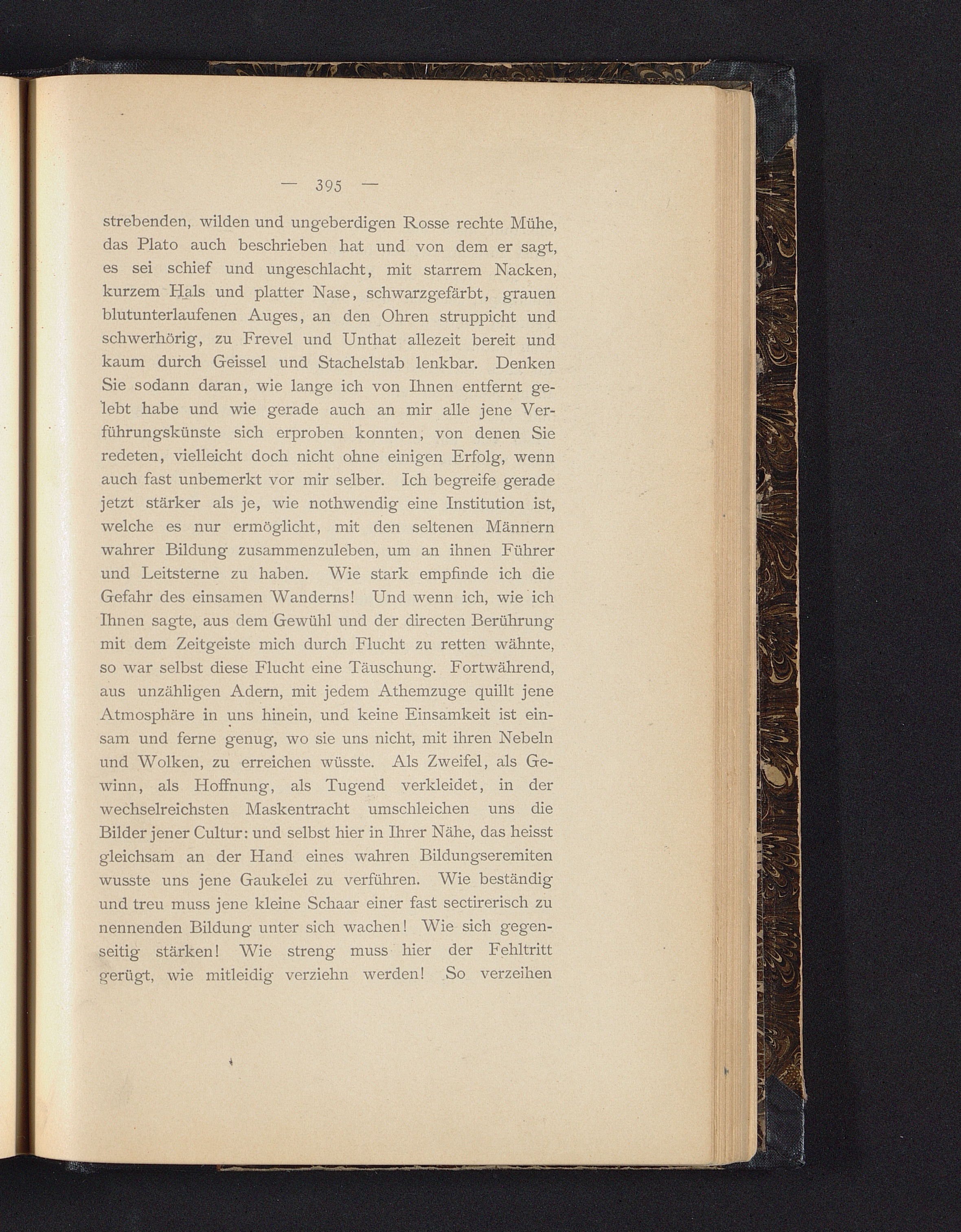 — 395 —

strebenden, wilden und ungeberdigen Rosse rechte Mühe, das Plato auch beschrieben hat und von dem er sagt, es sei schief und ungeschlacht, mit starrem Nacken, kurzem Hals und platter Nase, schwarzgefärbt, grauen blutunterlaufenen Auges, an den Ohren struppicht und schwerhörig, zu Frevel und Unthat allezeit bereit und kaum durch Geissel und Stachelstab lenkbar. Denken Sie sodann daran, wie lange ich von Ihnen entfernt gelebt habe und wie gerade auch an mir alle jene Verführungskünste sich erproben konnten, von denen Sie redeten, vielleicht doch nicht ohne einigen Erfolg, wenn auch fast unbemerkt vor mir selber. Ich begreife gerade jetzt stärker als je, wie nothwendig eine Institution ist, welche es nur ermöglicht, mit den seltenen Männern wahrer Bildung zusammenzuleben, um an ihnen Führer und Leitsterne zu haben. Wie stark empfinde ich die Gefahr des einsamen Wanderns! Und wenn ich, wie ich Ihnen sagte, aus dem Gewühl und der directen Berührung mit dem Zeitgeiste mich durch Flucht zu retten wähnte, so war selbst diese Flucht eine Täuschung. Fortwährend, aus unzähligen Adern, mit jedem Athemzuge quillt jene Atmosphäre in uns hinein, und keine Einsamkeit ist einsam und ferne genug, wo sie uns nicht, mit ihren Nebeln und Wolken, zu erreichen wüsste. Als Zweifel, als Gewinn, als Hoffnung, als Tugend verkleidet, in der wechselreichsten Maskentracht umschleichen uns die Bilder jener Cultur: und selbst hier in Ihrer Nähe, das heisst gleichsam an der Hand eines wahren Bildungseremiten wusste uns jene Gaukelei zu verführen. Wie beständig und treu muss jene kleine Schaar einer fast sectirerisch zu nennenden Bildung unter sich wachen! Wie sich gegenseitig stärken! Wie streng muss hier der Fehltritt gerügt, wie mitleidig verziehn werden! So verzeihen